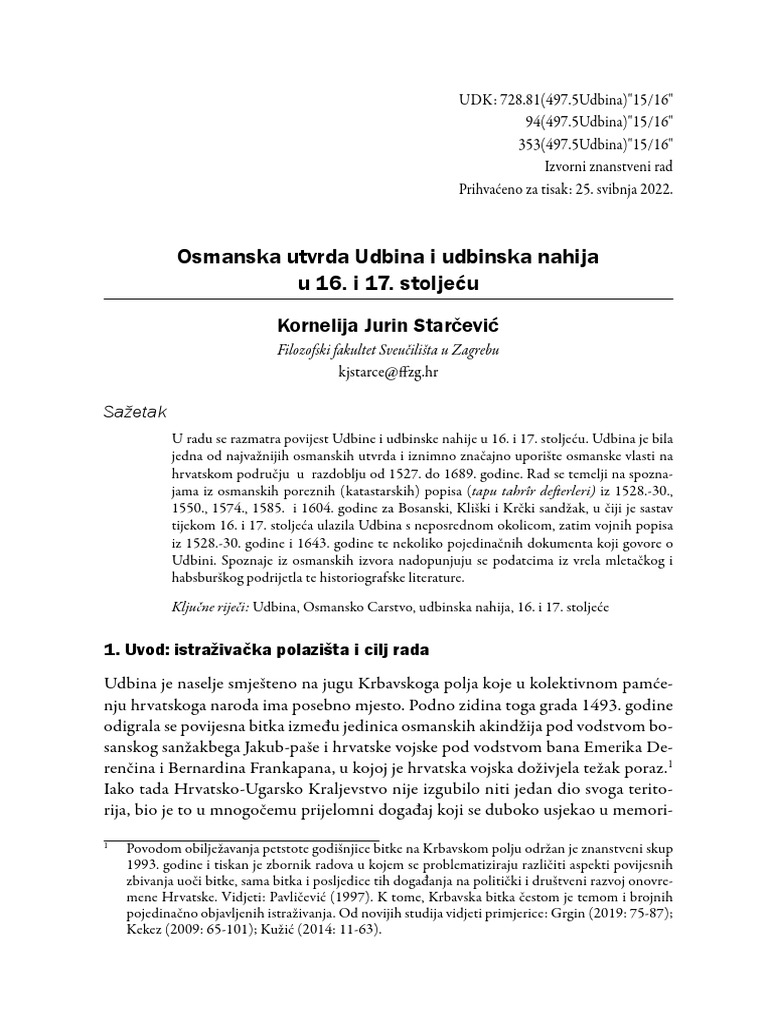 UDK: 728.81(497.5Udbina)"15/16"
94(497.5Udbina)"15/16"
353(497.5Udbina)"15/16"
Izvorni znanstveni rad
Prihvaćeno za tisak: 25. svibnja 2022.

Osmanska utvrda Udbina i udbinska nahija u 16. i 17. stoljeću

Kornelija Jurin Starčević
Filozofski fakultet Sveučilišta u Zagrebu
kjstarce@ffzg.hr

Sažetak

U radu se razmatra povijest Udbine i udbinske nahije u 16. i 17. stoljeću. Udbina je bila jedna od najvažnijih osmanskih utvrda i iznimno značajno uporište osmanske vlasti na hrvatskom području u razdoblju od 1527. do 1689. godine. Rad se temelji na spoznajama iz osmanskih poreznih (katastarskih) popisa (tapu tahrîr defterleri) iz 1528.-30., 1550., 1574., 1585. i 1604. godine za Bosanski, Kliški i Krčki sandžak, u čiji je sastav tijekom 16. i 17. stoljeća ulazila Udbina s neposrednom okolicom, zatim vojnih popisa iz 1528.-30. godine i 1643. godine te nekoliko pojedinačnih dokumenta koji govore o Udbini. Spoznaje iz osmanskih izvora nadopunjuju se podatcima iz vrela mletačkog i habsburškog podrijetla te historiografske literature.

Ključne riječi: Udbina, Osmansko Carstvo, udbinska nahija, 16. i 17. stoljeće

1. Uvod: istraživačka polazišta i cilj rada

Udbina je naselje smješteno na jugu Krbavskoga polja koje u kolektivnom pamćenju hrvatskoga naroda ima posebno mjesto. Podno zidina toga grada 1493. godine odigrala se povijesna bitka između jedinica osmanskih akindžija pod vodstvom bosanskog sanžakbega Jakub-paše i hrvatske vojske pod vodstvom bana Emerika Derenčina i Bernardina Frankapana, u kojoj je hrvatska vojska doživjela težak poraz.$^1$ Iako tada Hrvatsko-Ugarsko Kraljevstvo nije izgubilo niti jedan dio svoga teritorija, bio je to u mnogočemu prijelomni događaj koji se duboko usjekao u memori-

$^1$ Povodom obilježavanja petstote godišnjice bitke na Krbavskom polju održan je znanstveni skup 1993. godine i tiskan je zbornik radova u kojem se problematiziraju različiti aspekti povijesnih zbivanja uoči bitke, sama bitka i posljedice tih događanja na politički i društveni razvoj onovremene Hrvatske. Vidjeti: Pavličević (1997). K tome, Krbavska bitka čestom je temom i brojnih pojedinačno objavljenih istraživanja. Od novijih studija vidjeti primjerice: Grgin (2019: 75-87); Kekez (2009: 65-101); Kužić (2014: 11-63).